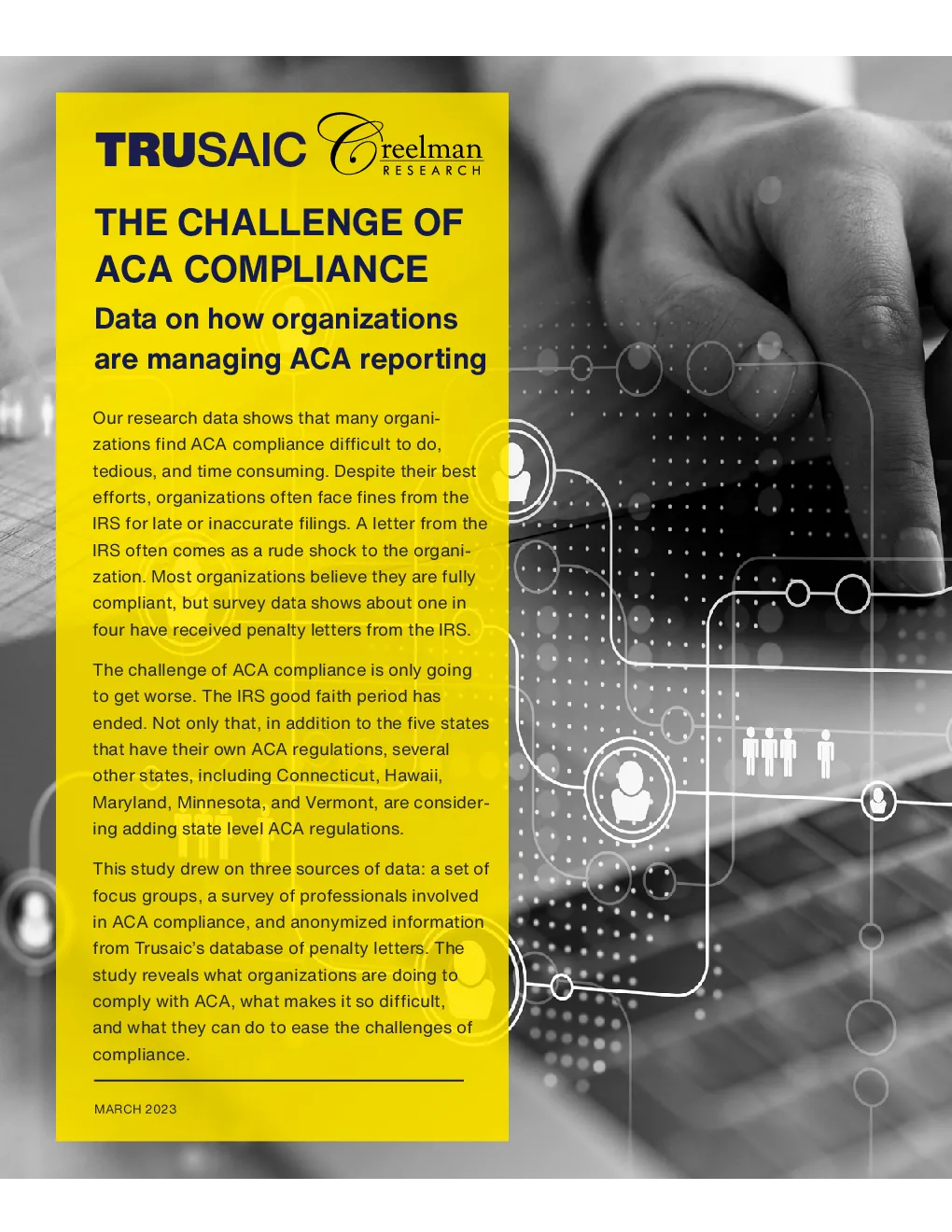 TRUSAIC Creelman RESEARCH

THE CHALLENGE OF ACA COMPLIANCE

Data on how organizations are managing ACA reporting

Our research data shows that many organizations find ACA compliance difficult to do, tedious, and time consuming. Despite their best efforts, organizations often face fines from the IRS for late or inaccurate filings. A letter from the IRS often comes as a rude shock to the organization. Most organizations believe they are fully compliant, but survey data shows about one in four have received penalty letters from the IRS.

The challenge of ACA compliance is only going to get worse. The IRS good faith period has ended. Not only that, in addition to the five states that have their own ACA regulations, several other states, including Connecticut, Hawaii, Maryland, Minnesota, and Vermont, are considering adding state level ACA regulations.

This study drew on three sources of data: a set of focus groups, a survey of professionals involved in ACA compliance, and anonymized information from Trusaic's database of penalty letters. The study reveals what organizations are doing to comply with ACA, what makes it so difficult, and what they can do to ease the challenges of compliance.

MARCH 2023